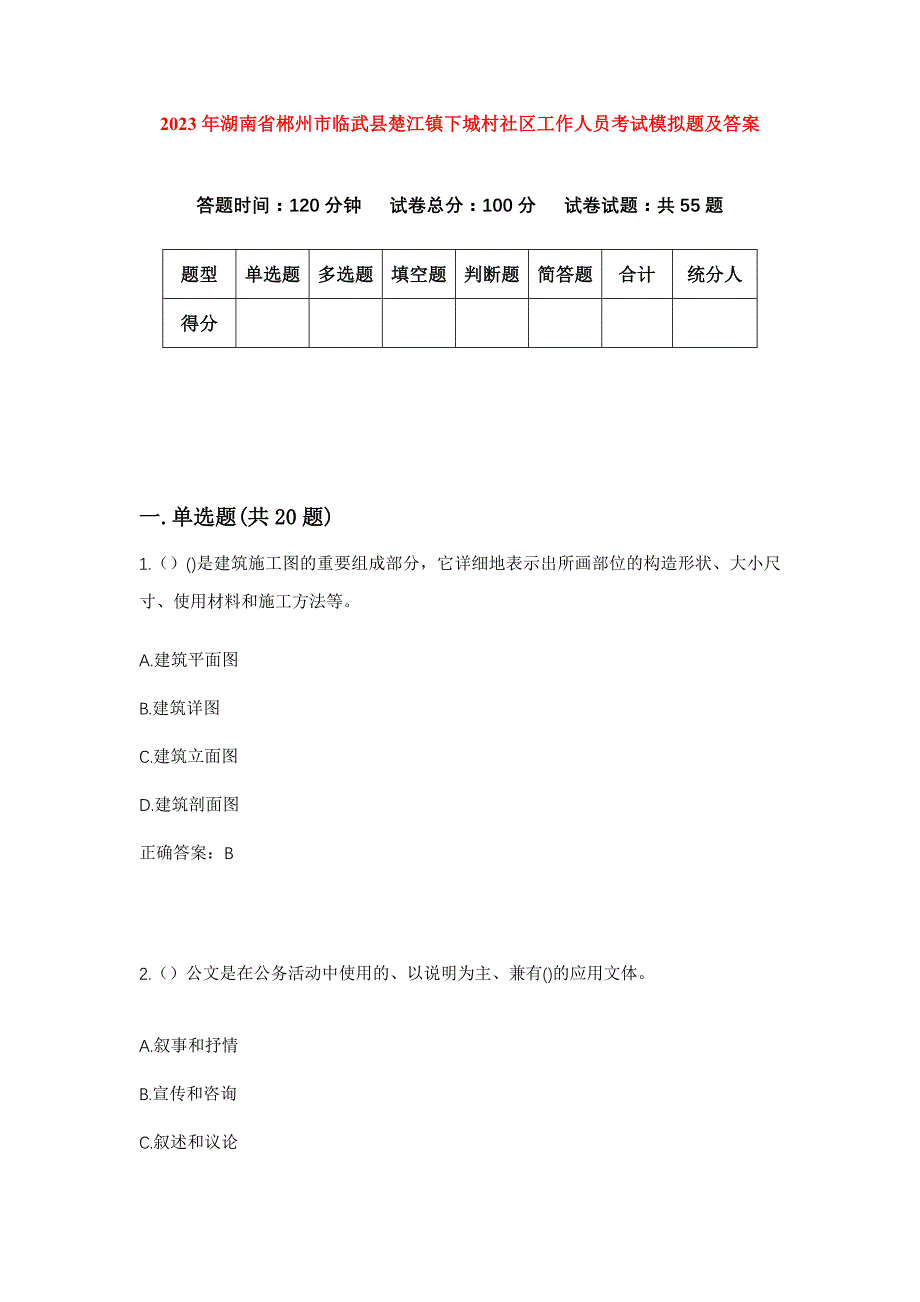 2023年湖南省郴州市临武县楚江镇下城村社区工作人员考试模拟题及答案

答题时间：120分钟　试卷总分：100分　试卷试题：共55题

| 题型 | 单选题 | 多选题 | 填空题 | 判断题 | 简答题 | 合计 | 统分人 |
|---|---|---|---|---|---|---|---|
| 得分 |  |  |  |  |  |  |  |

一.单选题(共20题)

1.（）()是建筑施工图的重要组成部分，它详细地表示出所画部位的构造形状、大小尺寸、使用材料和施工方法等。

A.建筑平面图

B.建筑详图

C.建筑立面图

D.建筑剖面图

正确答案：B

2.（）公文是在公务活动中使用的、以说明为主、兼有()的应用文体。

A.叙事和抒情

B.宣传和咨询

C.叙述和议论